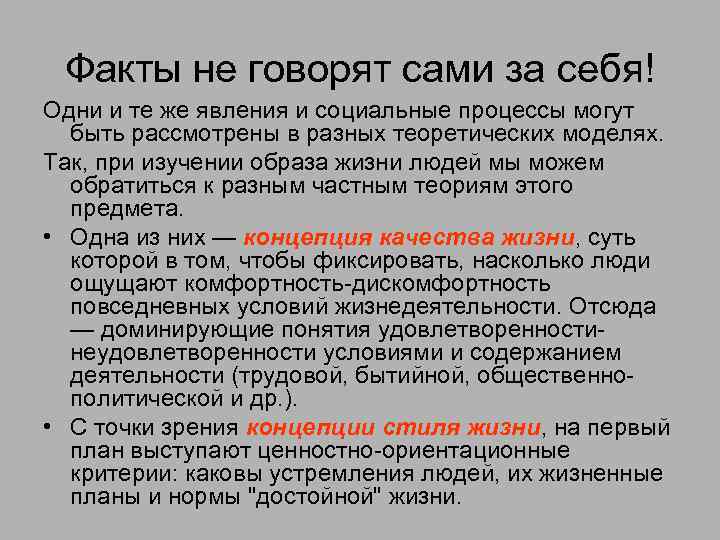 Факты не говорят сами за себя!

Одни и те же явления и социальные процессы могут быть рассмотрены в разных теоретических моделях.

Так, при изучении образа жизни людей мы можем обратиться к разным частным теориям этого предмета.

• Одна из них — концепция качества жизни, суть которой в том, чтобы фиксировать, насколько люди ощущают комфортность-дискомфортность повседневных условий жизнедеятельности. Отсюда — доминирующие понятия удовлетворенности-неудовлетворенности условиями и содержанием деятельности (трудовой, бытийной, общественно-политической и др.).

• С точки зрения концепции стиля жизни, на первый план выступают ценностно-ориентационные критерии: каковы устремления людей, их жизненные планы и нормы "достойной" жизни.